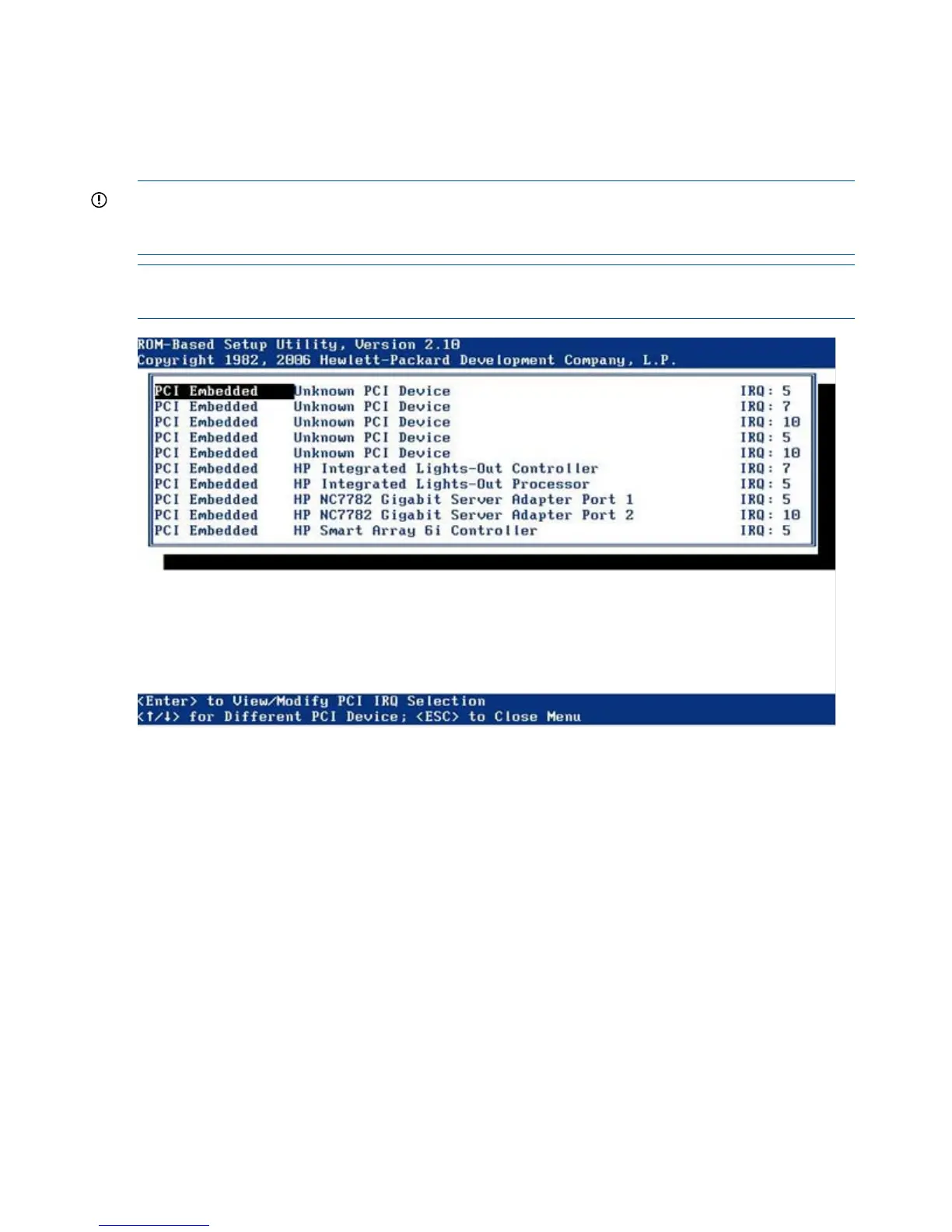 ROM-Based Setup Utility, Version 2.10
Copyright 1982, 2006 Hewlett-Packard Development Company, L.P.

PCI Embedded Unknown PCI Device IRQ: 5
PCI Embedded Unknown PCI Device IRQ: 7
PCI Embedded Unknown PCI Device IRQ: 10
PCI Embedded Unknown PCI Device IRQ: 5
PCI Embedded Unknown PCI Device IRQ: 10
PCI Embedded HP Integrated Lights-Out Controller IRQ: 7
PCI Embedded HP Integrated Lights-Out Processor IRQ: 5
PCI Embedded HP NC7782 Gigabit Server Adapter Port 1 IRQ: 5
PCI Embedded HP NC7782 Gigabit Server Adapter Port 2 IRQ: 10
PCI Embedded HP Smart Array 6i Controller IRQ: 5

<Enter> to View/Modify PCI IRQ Selection
<↑/↓> for Different PCI Device; <ESC> to Close Menu